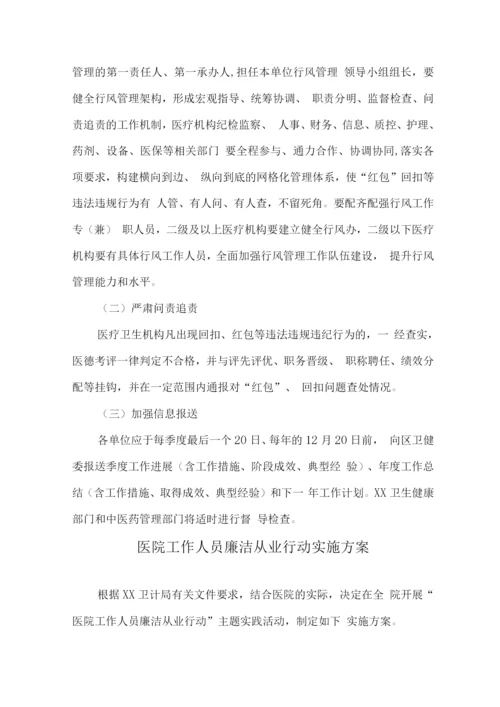 管理的第一责任人、第一承办人，担任本单位行风管理 领导小组组长，要健全行风管理架构，形成宏观指导、统筹协调、 职责分明、监督检查、问责追责的工作机制，医疗机构纪检监察、 人事、财务、信息、质控、护理、药剂、设备、医保等相关部门 要全程参与、通力合作、协调协同，落实各项要求，构建横向到边、 纵向到底的网格化管理体系，使“红包”回扣等违法违规行为有 人管、有人问、有人查，不留死角。要配齐配强行风工作专（兼） 职人员，二级及以上医疗机构要建立健全行风办，二级以下医疗机构要有具体行风工作人员，全面加强行风管理工作队伍建设， 提升行风管理能力和水平。

（二）严肃问责追责

医疗卫生机构凡出现回扣、红包等违法违规违纪行为的，一 经查实，医德考评一律判定不合格，并与评先评优、职务晋级、 职称聘任、绩效分配等挂钩，并在一定范围内通报对“红包”、 回扣问题查处情况。

（三）加强信息报送

各单位应于每季度最后一个20日、每年的12月20日前， 向区卫健委报送季度工作进展（含工作措施、阶段成效、典型经 验）、年度工作总结（含工作措施、取得成效、典型经验）和下一 年工作计划。XX卫生健康部门和中医药管理部门将适时进行督 导检查。

医院工作人员廉洁从业行动实施方案

根据XX卫计局有关文件要求，结合医院的实际，决定在全 院开展“医院工作人员廉洁从业行动”主题实践活动，制定如下 实施方案。